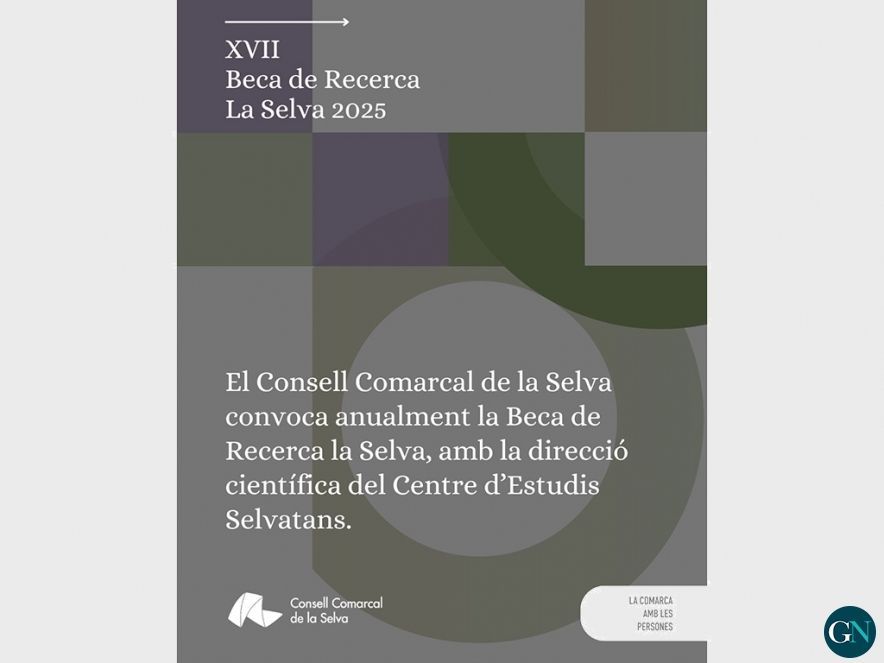 XVII
Beca de Recerca
La Selva 2025

El Consell Comarcal de la Selva convoca anualment la Beca de Recerca la Selva, amb la direcció científica del Centre d'Estudis Selvatans.

Consell Comarcal
de la Selva

LA COMARCA
AMB LES
PERSONES

GN